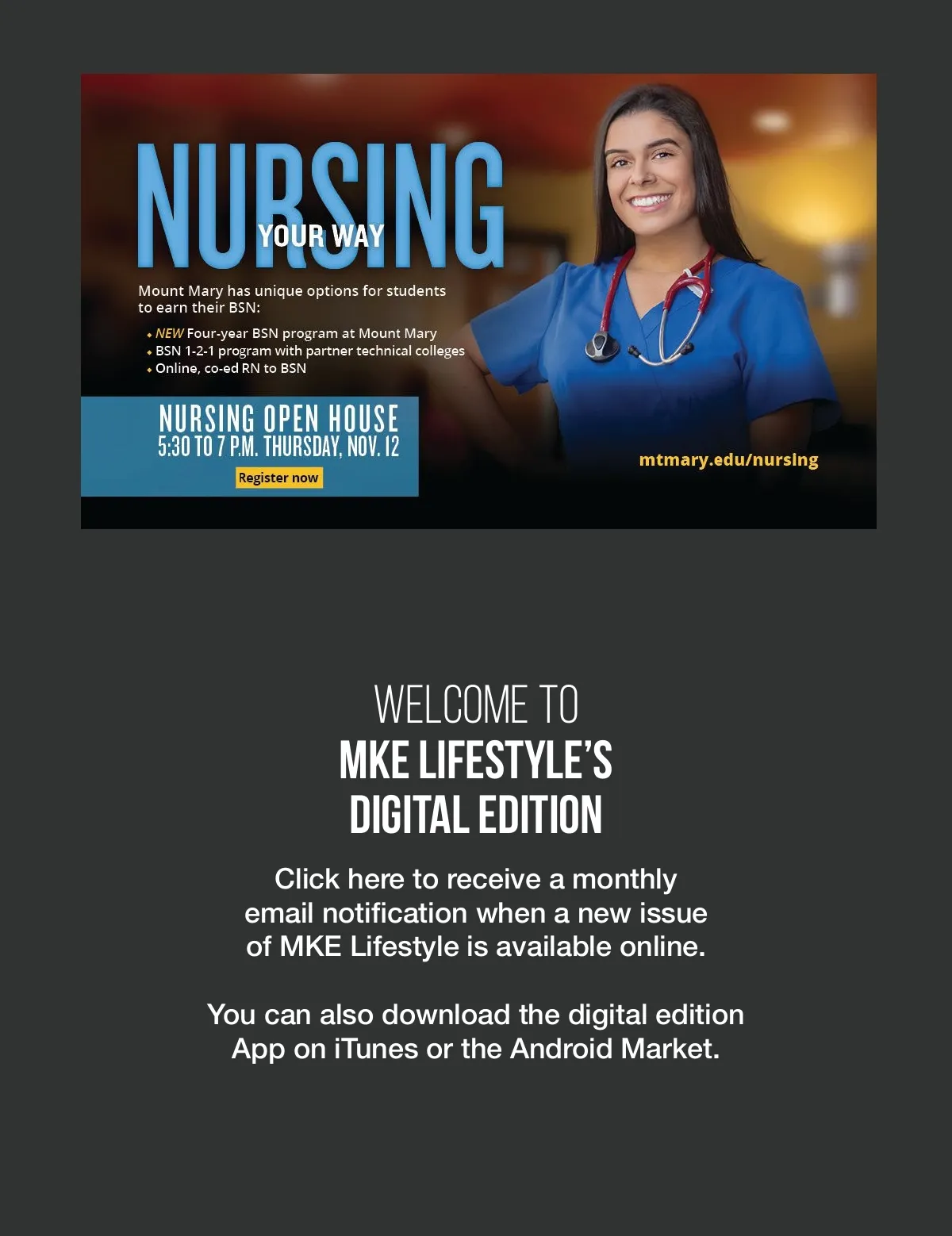 NURSING

YOUR WAY

Mount Mary has unique options for students to earn their BSN:

• NEW Four-year BSN program at Mount Mary
• BSN 1-2-1 program with partner technical colleges
• Online, co-ed RN to BSN

NURSING OPEN HOUSE
5:30 TO 7 P.M. THURSDAY, NOV. 12

Register now

mtmary.edu/nursing

WELCOME TO
MKE LIFESTYLE'S
DIGITAL EDITION

Click here to receive a monthly email notification when a new issue of MKE Lifestyle is available online.

You can also download the digital edition App on iTunes or the Android Market.